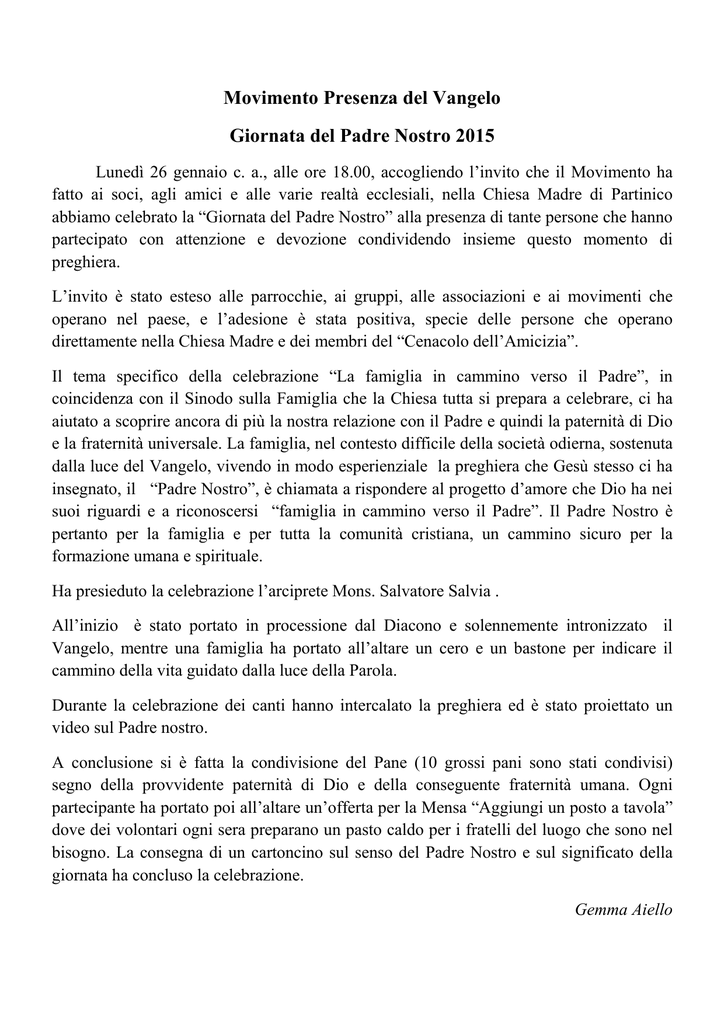 Movimento Presenza del Vangelo

Giornata del Padre Nostro 2015

Lunedì 26 gennaio c. a., alle ore 18.00, accogliendo l'invito che il Movimento ha fatto ai soci, agli amici e alle varie realtà ecclesiali, nella Chiesa Madre di Partinico abbiamo celebrato la "Giornata del Padre Nostro" alla presenza di tante persone che hanno partecipato con attenzione e devozione condividendo insieme questo momento di preghiera.

L'invito è stato esteso alle parrocchie, ai gruppi, alle associazioni e ai movimenti che operano nel paese, e l'adesione è stata positiva, specie delle persone che operano direttamente nella Chiesa Madre e dei membri del "Cenacolo dell'Amicizia".

Il tema specifico della celebrazione "La famiglia in cammino verso il Padre", in coincidenza con il Sinodo sulla Famiglia che la Chiesa tutta si prepara a celebrare, ci ha aiutato a scoprire ancora di più la nostra relazione con il Padre e quindi la paternità di Dio e la fraternità universale. La famiglia, nel contesto difficile della società odierna, sostenuta dalla luce del Vangelo, vivendo in modo esperienziale la preghiera che Gesù stesso ci ha insegnato, il "Padre Nostro", è chiamata a rispondere al progetto d'amore che Dio ha nei suoi riguardi e a riconoscersi "famiglia in cammino verso il Padre". Il Padre Nostro è pertanto per la famiglia e per tutta la comunità cristiana, un cammino sicuro per la formazione umana e spirituale.

Ha presieduto la celebrazione l'arciprete Mons. Salvatore Salvia .

All'inizio è stato portato in processione dal Diacono e solennemente intronizzato il Vangelo, mentre una famiglia ha portato all'altare un cero e un bastone per indicare il cammino della vita guidato dalla luce della Parola.

Durante la celebrazione dei canti hanno intercalato la preghiera ed è stato proiettato un video sul Padre nostro.

A conclusione si è fatta la condivisione del Pane (10 grossi pani sono stati condivisi) segno della provvidente paternità di Dio e della conseguente fraternità umana. Ogni partecipante ha portato poi all'altare un'offerta per la Mensa "Aggiungi un posto a tavola" dove dei volontari ogni sera preparano un pasto caldo per i fratelli del luogo che sono nel bisogno. La consegna di un cartoncino sul senso del Padre Nostro e sul significato della giornata ha concluso la celebrazione.

Gemma Aiello